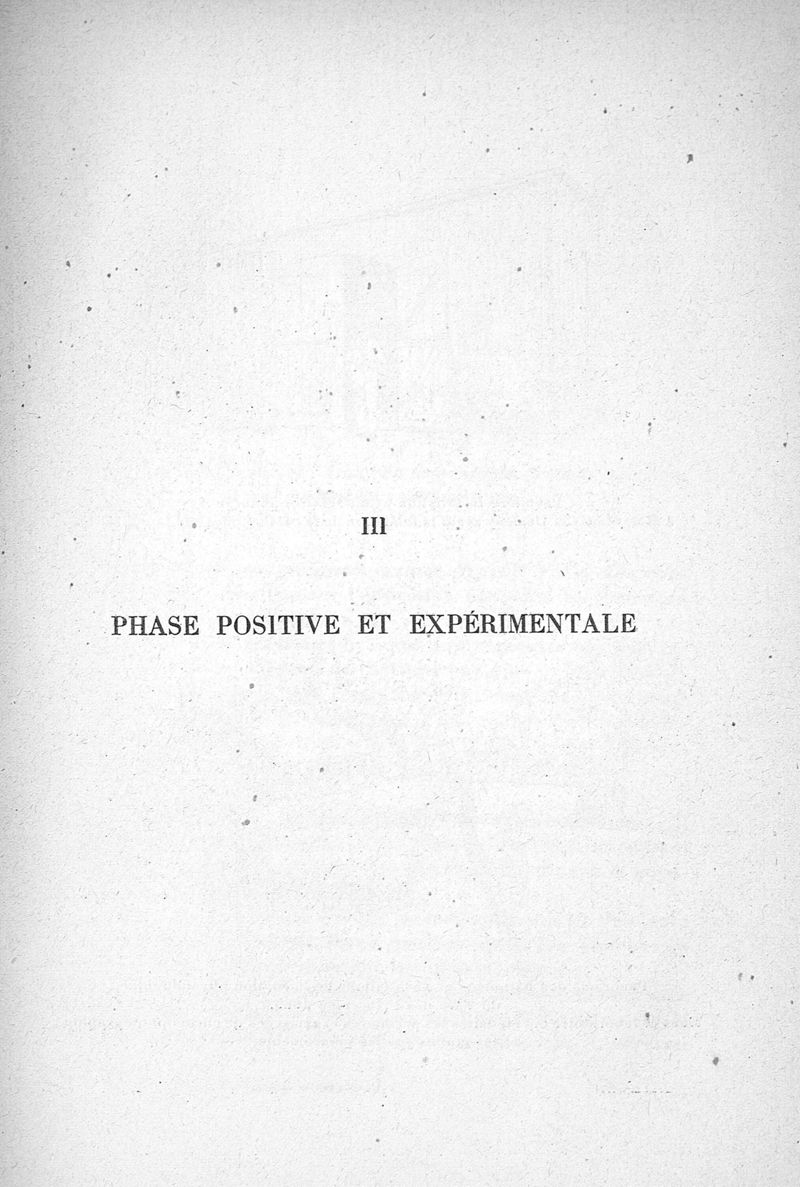 III

PHASE POSITIVE ET EXPÉRIMENTALE